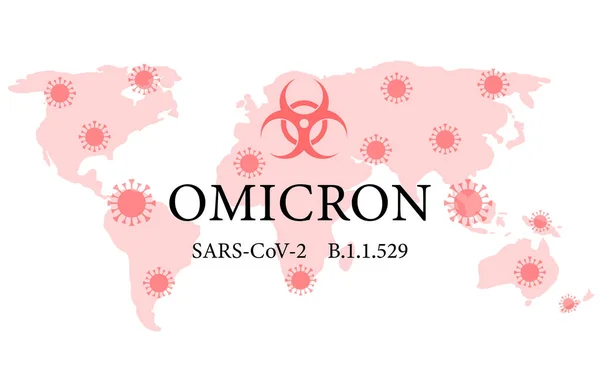 OMICRON

SARS-CoV-2 B.1.1.529